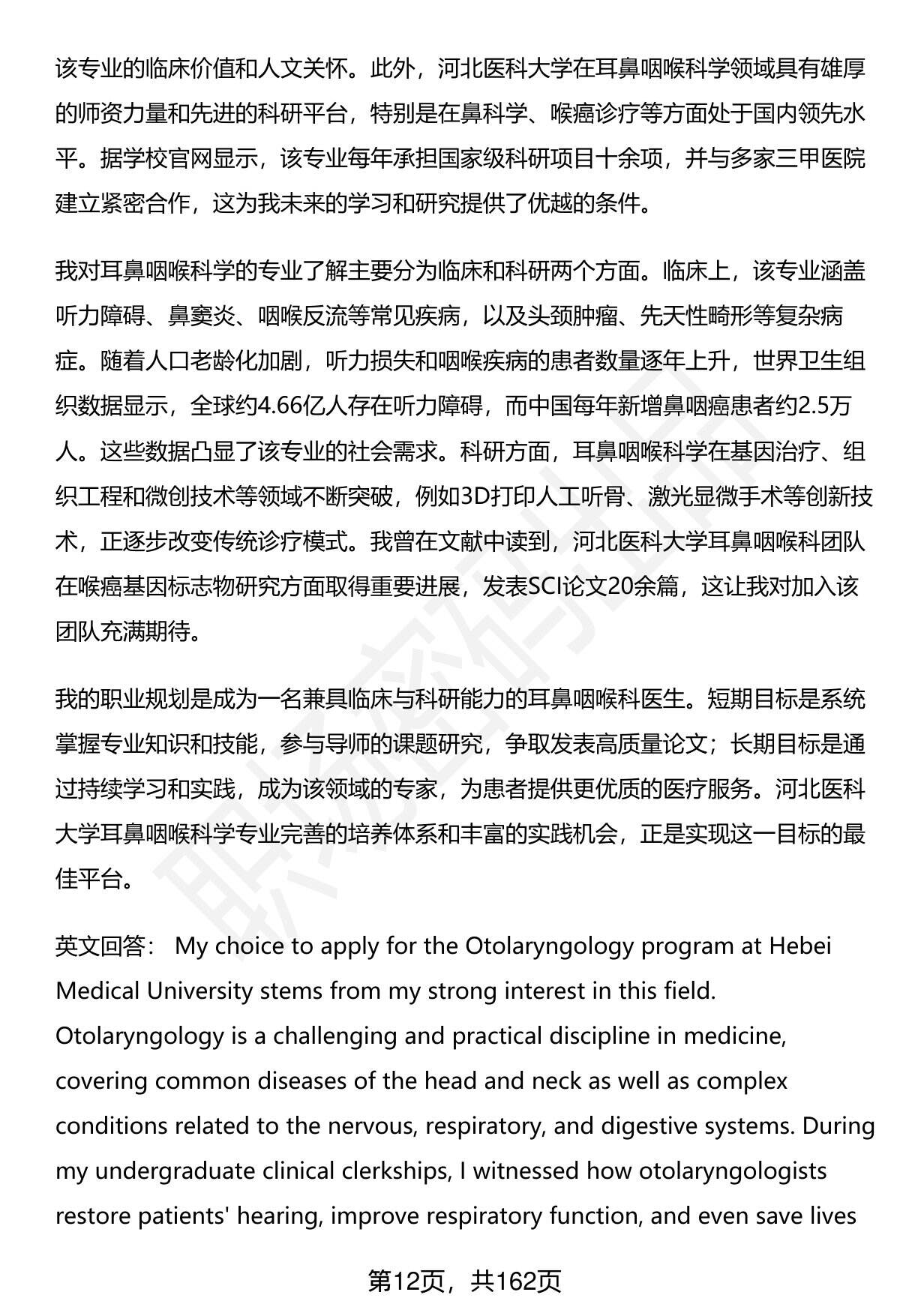 该专业的临床价值和人文关怀。此外，河北医科大学在耳鼻咽喉科学领域具有雄厚的师资力量和先进的科研平台，特别是在鼻科学、喉癌诊疗等方面处于国内领先水平。据学校官网显示，该专业每年承担国家级科研项目十余项，并与多家三甲医院建立紧密合作，这为我未来的学习和研究提供了优越的条件。

我对耳鼻咽喉科学的专业了解主要分为临床和科研两个方面。临床上，该专业涵盖听力障碍、鼻窦炎、咽喉反流等常见疾病，以及头颈肿瘤、先天性畸形等复杂病症。随着人口老龄化加剧，听力损失和咽喉疾病的患者数量逐年上升，世界卫生组织数据显示，全球约4.66亿人存在听力障碍，而中国每年新增鼻咽癌患者约2.5万人。这些数据凸显了该专业的社会需求。科研方面，耳鼻咽喉科学在基因治疗、组织工程和微创技术等领域不断突破，例如3D打印人工听骨、激光显微手术等创新技术，正逐步改变传统诊疗模式。我曾在文献中读到，河北医科大学耳鼻咽喉科团队在喉癌基因标志物研究方面取得重要进展，发表SCI论文20余篇，这让我对加入该团队充满期待。

我的职业规划是成为一名兼具临床与科研能力的耳鼻咽喉科医生。短期目标是系统掌握专业知识和技能，参与导师的课题研究，争取发表高质量论文；长期目标是通过持续学习和实践，成为该领域的专家，为患者提供更优质的医疗服务。河北医科大学耳鼻咽喉科学专业完善的培养体系和丰富的实践机会，正是实现这一目标的最佳平台。

英文回答： My choice to apply for the Otolaryngology program at Hebei Medical University stems from my strong interest in this field. Otolaryngology is a challenging and practical discipline in medicine, covering common diseases of the head and neck as well as complex conditions related to the nervous, respiratory, and digestive systems. During my undergraduate clinical clerkships, I witnessed how otolaryngologists restore patients' hearing, improve respiratory function, and even save lives

第12页，共162页